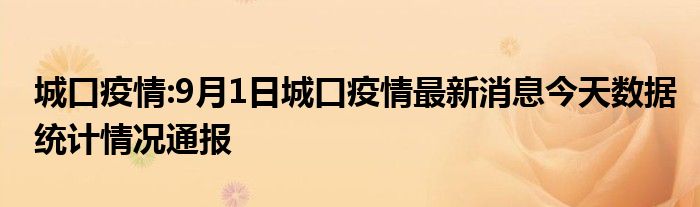 城口疫情:9月1日城口疫情最新消息今天数据统计情况通报